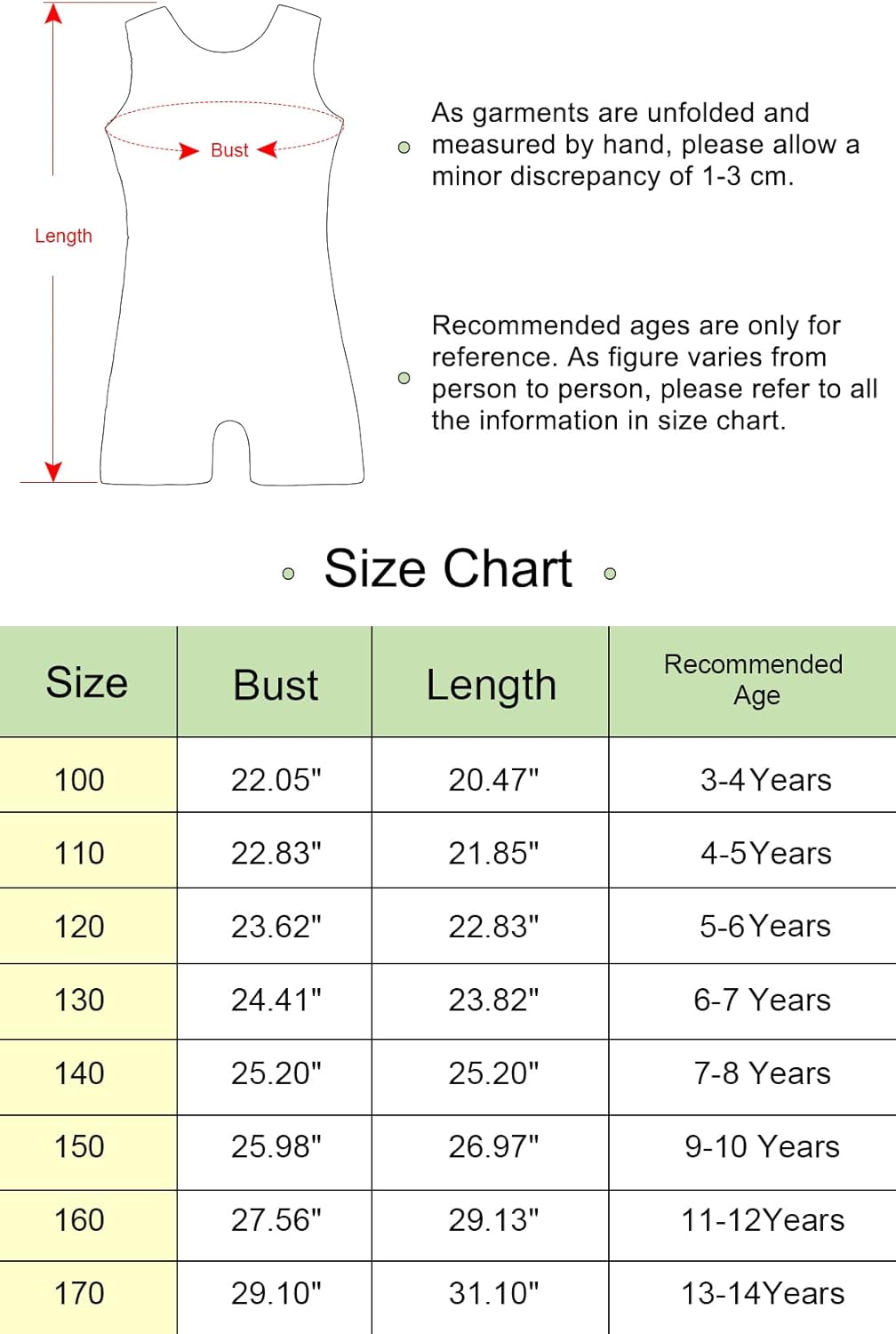 Bust

Length

As garments are unfolded and measured by hand, please allow a minor discrepancy of 1-3 cm.

Recommended ages are only for reference. As figure varies from person to person, please refer to all the information in size chart.

Size Chart

| Size | Bust | Length | Recommended Age |
|---|---|---|---|
| 100 | 22.05" | 20.47" | 3-4Years |
| 110 | 22.83" | 21.85" | 4-5Years |
| 120 | 23.62" | 22.83" | 5-6Years |
| 130 | 24.41" | 23.82" | 6-7 Years |
| 140 | 25.20" | 25.20" | 7-8 Years |
| 150 | 25.98" | 26.97" | 9-10 Years |
| 160 | 27.56" | 29.13" | 11-12Years |
| 170 | 29.10" | 31.10" | 13-14Years |